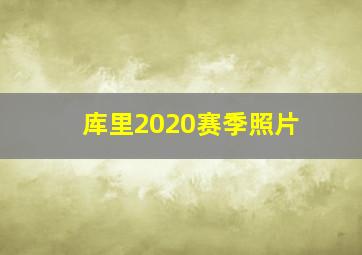 库里2020赛季照片